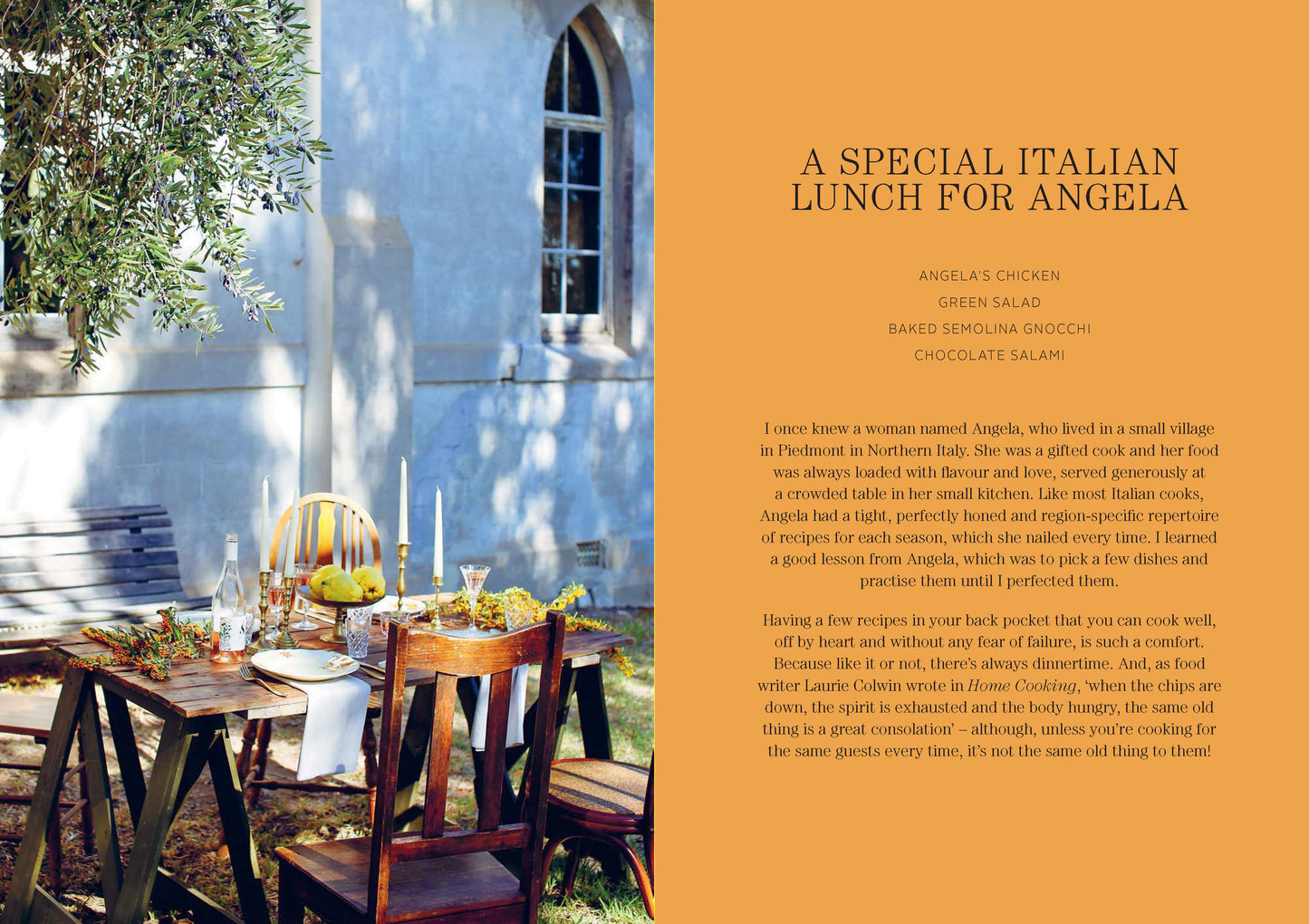 A SPECIAL ITALIAN LUNCH FOR ANGELA

ANGELA'S CHICKEN
GREEN SALAD
BAKED SEMOLINA GNOCCHI
CHOCOLATE SALAMI

I once knew a woman named Angela, who lived in a small village in Piedmont in Northern Italy. She was a gifted cook and her food was always loaded with flavour and love, served generously at a crowded table in her small kitchen. Like most Italian cooks, Angela had a tight, perfectly honed and region-specific repertoire of recipes for each season, which she nailed every time. I learned a good lesson from Angela, which was to pick a few dishes and practise them until I perfected them.

Having a few recipes in your back pocket that you can cook well, off by heart and without any fear of failure, is such a comfort. Because like it or not, there's always dinnertime. And, as food writer Laurie Colwin wrote in Home Cooking, 'when the chips are down, the spirit is exhausted and the body hungry, the same old thing is a great consolation' – although, unless you're cooking for the same guests every time, it's not the same old thing to them!